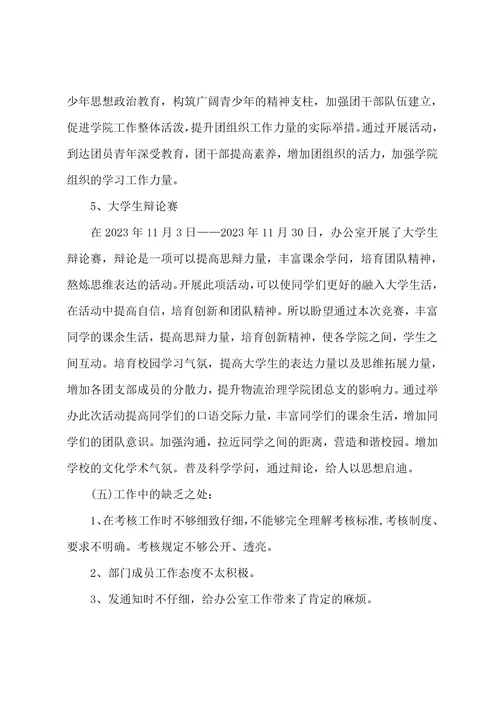 少年思想政治教育，构筑广阔青少年的精神支柱，加强团干部队伍建立，促进学院工作整体活泼，提升团组织工作力量的实际举措。通过开展活动，到达团员青年深受教育，团干部提高素养，增加团组织的活力，加强学院组织的学习工作力量。

5、大学生辩论赛

在 2023 年 11 月 3 日——2023 年 11 月 30 日，办公室开展了大学生辩论赛，辩论是一项可以提高思辩力量，丰富课余学问，培育团队精神，熬炼思维表达的活动。开展此项活动，可以使同学们更好的融入大学生活，在活动中提高自信，培育创新和团队精神。所以盼望通过本次竞赛，丰富同学的课余生活，提高思辩力量，培育创新精神，使各学院之间，学生之间互动。培育校园学习气氛，提高大学生的表达力量以及思维拓展力量，增加各团支部成员的分散力，提升物流治理学院团总支的影响力。通过举办此次活动提高同学们的口语交际力量，丰富同学们的课余生活，增加同学们的团队意识。加强沟通，拉近同学之间的距离，营造和谐校园。增加学校的文化学术气氛。普及科学学问，通过辩论，给人以思想启迪。

(五)工作中的缺乏之处：

1、在考核工作时不够细致仔细，不能够完全理解考核标准，考核制度、要求不明确。考核规定不够公开、透亮。

2、部门成员工作态度不太积极。

3、发通知时不仔细，给办公室工作带来了肯定的麻烦。